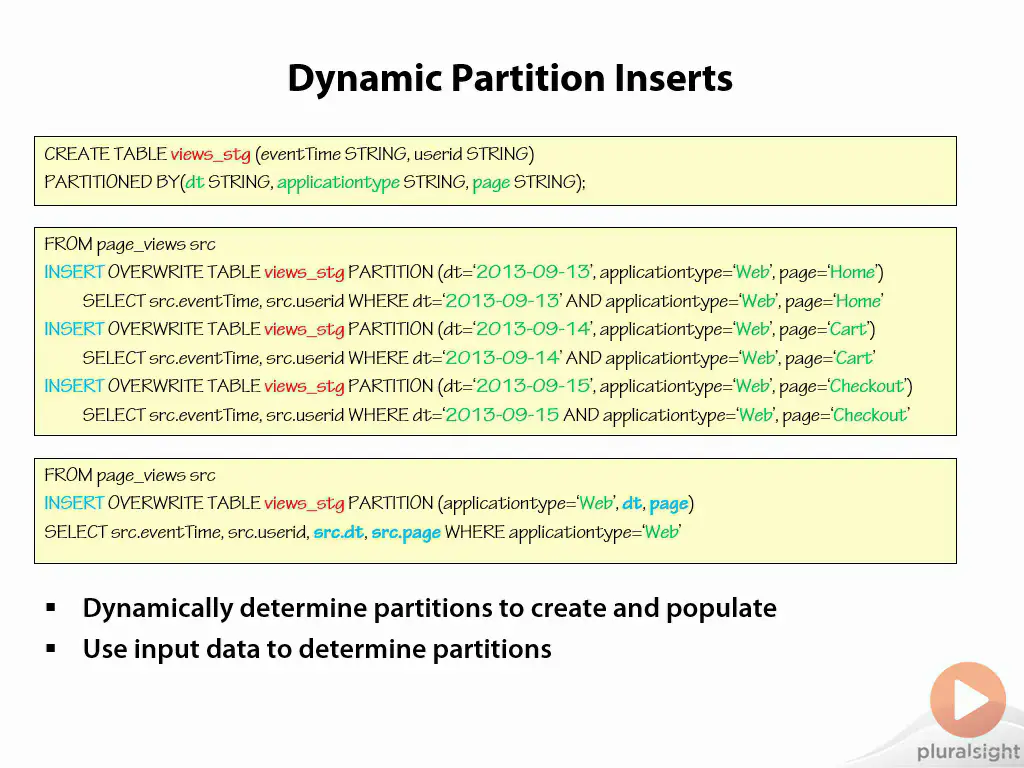 Dynamic Partition Inserts

CREATE TABLE views_stg (eventTime STRING, userid STRING)
PARTITIONED BY(dt STRING, applicationtype STRING, page STRING);

FROM page_views src
INSERT OVERWRITE TABLE views_stg PARTITION (dt='2013-09-13', applicationtype='Web', page='Home')
SELECT src.eventTime, src.userid WHERE dt='2013-09-13' AND applicationtype='Web', page='Home'
INSERT OVERWRITE TABLE views_stg PARTITION (dt='2013-09-14', applicationtype='Web', page='Cart')
SELECT src.eventTime, src.userid WHERE dt='2013-09-14' AND applicationtype='Web', page='Cart'
INSERT OVERWRITE TABLE views_stg PARTITION (dt='2013-09-15', applicationtype='Web', page='Checkout')
SELECT src.eventTime, src.userid WHERE dt='2013-09-15 AND applicationtype='Web', page='Checkout'

FROM page_views src
INSERT OVERWRITE TABLE views_stg PARTITION (applicationtype='Web', dt, page)
SELECT src.eventTime, src.userid, src.dt, src.page WHERE applicationtype='Web'

▪ Dynamically determine partitions to create and populate
▪ Use input data to determine partitions

pluralsight